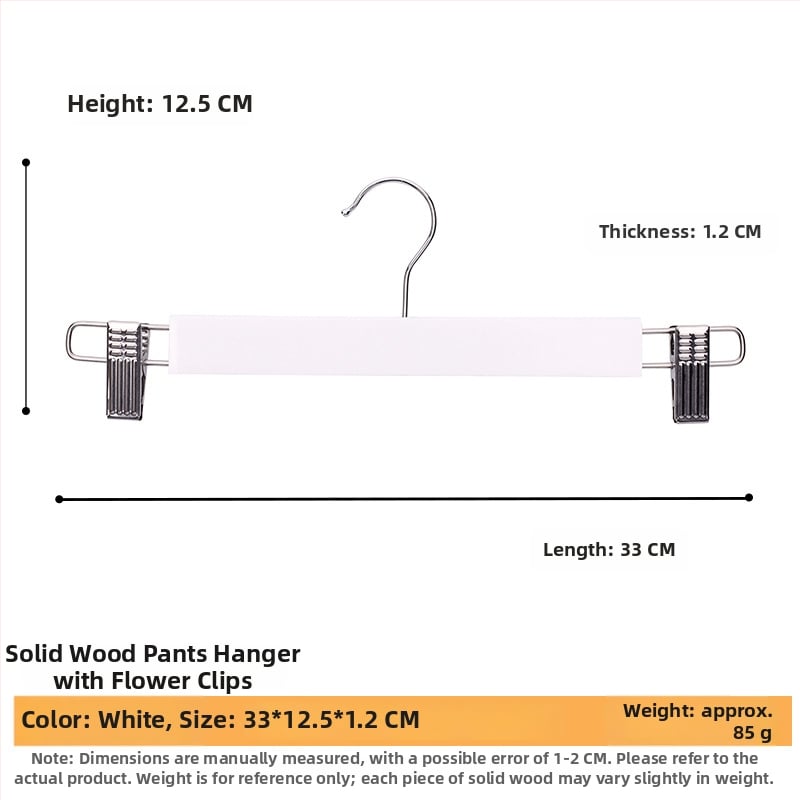 Height: 12.5 CM

Thickness: 1.2 CM

Length: 33 CM

Solid Wood Pants Hanger
with Flower Clips

Color: White, Size: 33*12.5*1.2 CM

Weight: approx.
85 g

Note: Dimensions are manually measured, with a possible error of 1-2 CM. Please refer to the actual product. Weight is for reference only; each piece of solid wood may vary slightly in weight.